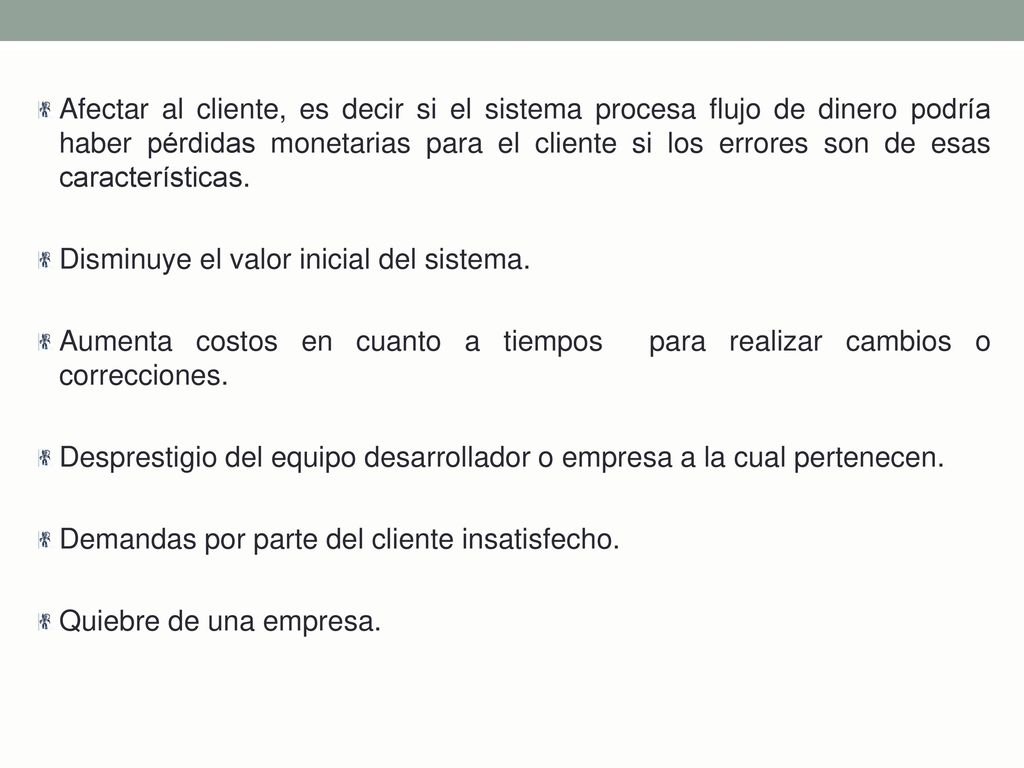 Afectar al cliente, es decir si el sistema procesa flujo de dinero podría haber pérdidas monetarias para el cliente si los errores son de esas características.

Disminuye el valor inicial del sistema.

Aumenta costos en cuanto a tiempos para realizar cambios o correcciones.

Desprestigio del equipo desarrollador o empresa a la cual pertenecen.

Demandas por parte del cliente insatisfecho.

Quiebre de una empresa.